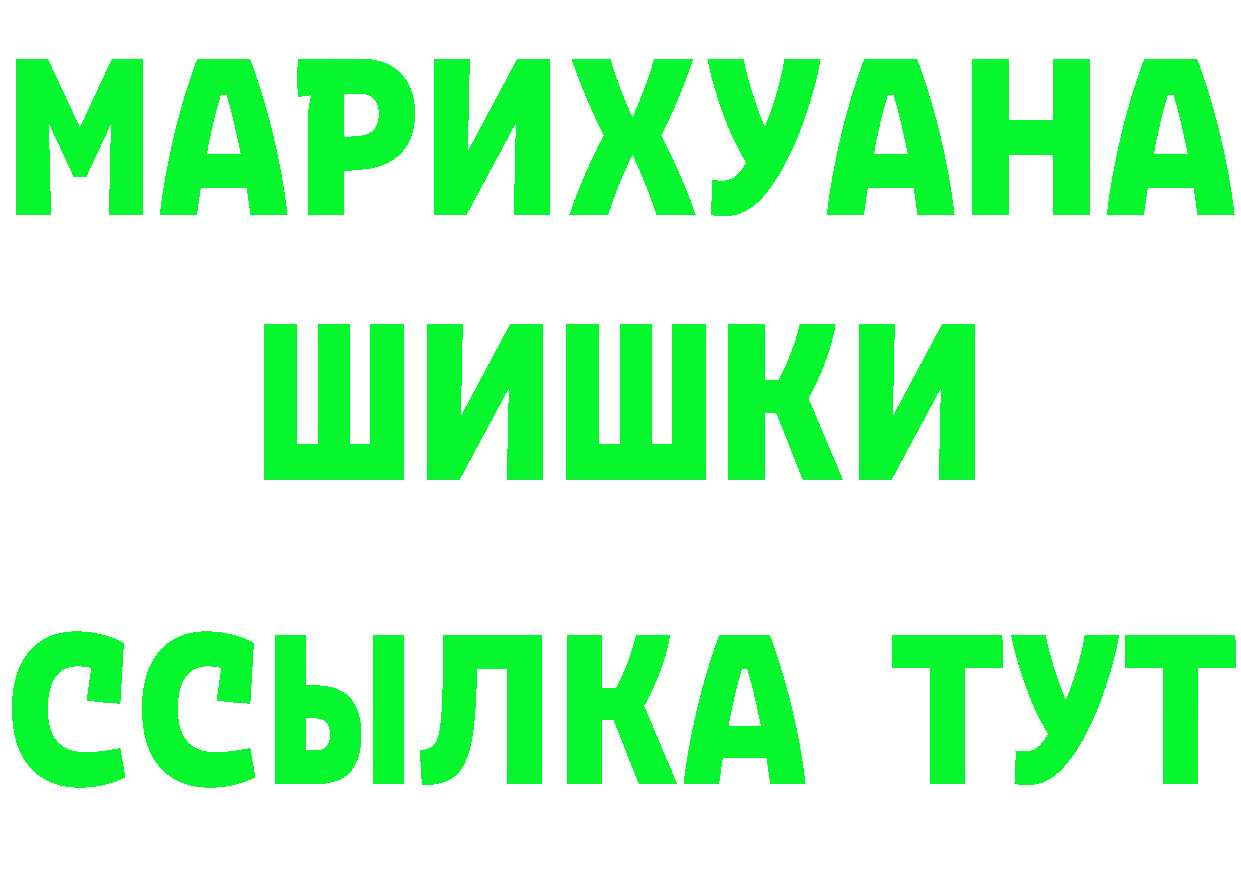 МАРИХУАНА
ШИШКИ
ССЫЛКА ТУТ